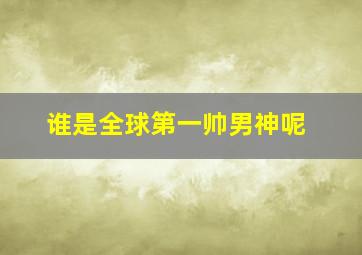 谁是全球第一帅男神呢